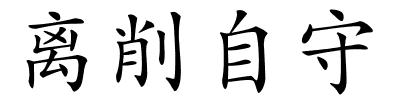 离削自守